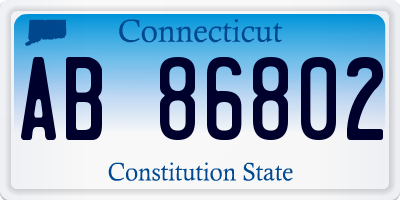 Connecticut

AB 86802

Constitution State